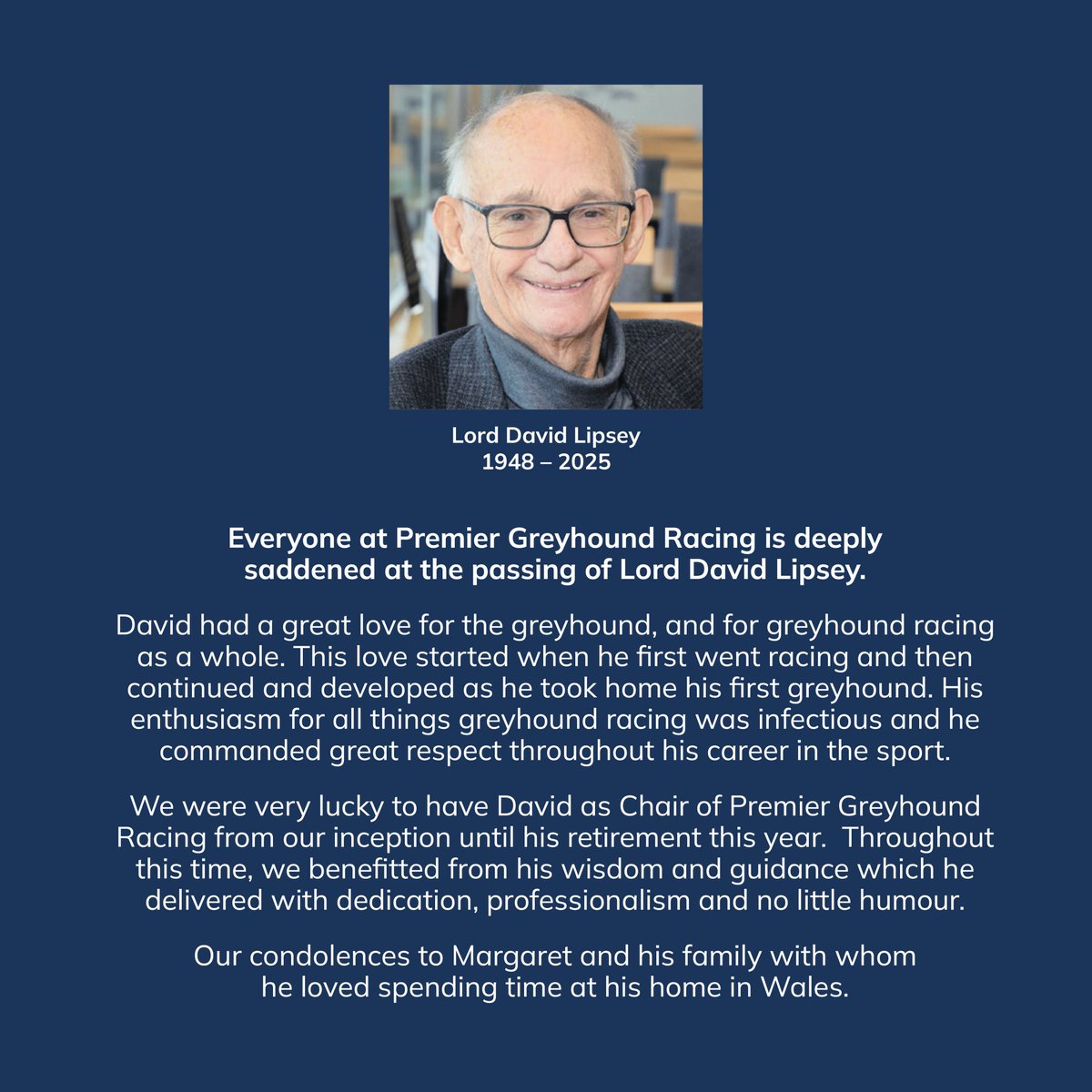 Lord David Lipsey
1948 – 2025

Everyone at Premier Greyhound Racing is deeply saddened at the passing of Lord David Lipsey.

David had a great love for the greyhound, and for greyhound racing as a whole. This love started when he first went racing and then continued and developed as he took home his first greyhound. His enthusiasm for all things greyhound racing was infectious and he commanded great respect throughout his career in the sport.

We were very lucky to have David as Chair of Premier Greyhound Racing from our inception until his retirement this year. Throughout this time, we benefitted from his wisdom and guidance which he delivered with dedication, professionalism and no little humour.

Our condolences to Margaret and his family with whom he loved spending time at his home in Wales.